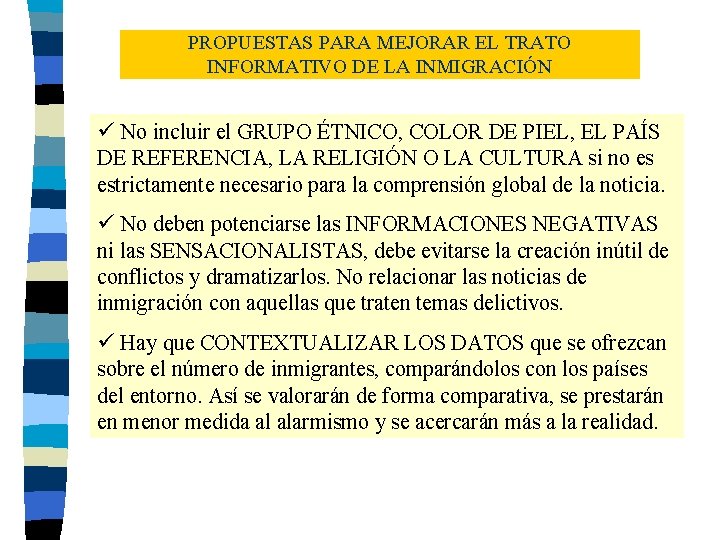 PROPUESTAS PARA MEJORAR EL TRATO INFORMATIVO DE LA INMIGRACIÓN

✓ No incluir el GRUPO ÉTNICO, COLOR DE PIEL, EL PAÍS DE REFERENCIA, LA RELIGIÓN O LA CULTURA si no es estrictamente necesario para la comprensión global de la noticia.

✓ No deben potenciarse las INFORMACIONES NEGATIVAS ni las SENSACIONALISTAS, debe evitarse la creación inútil de conflictos y dramatizarlos. No relacionar las noticias de inmigración con aquellas que traten temas delictivos.

✓ Hay que CONTEXTUALIZAR LOS DATOS que se ofrezcan sobre el número de inmigrantes, comparándolos con los países del entorno. Así se valorarán de forma comparativa, se prestarán en menor medida al alarmismo y se acercarán más a la realidad.